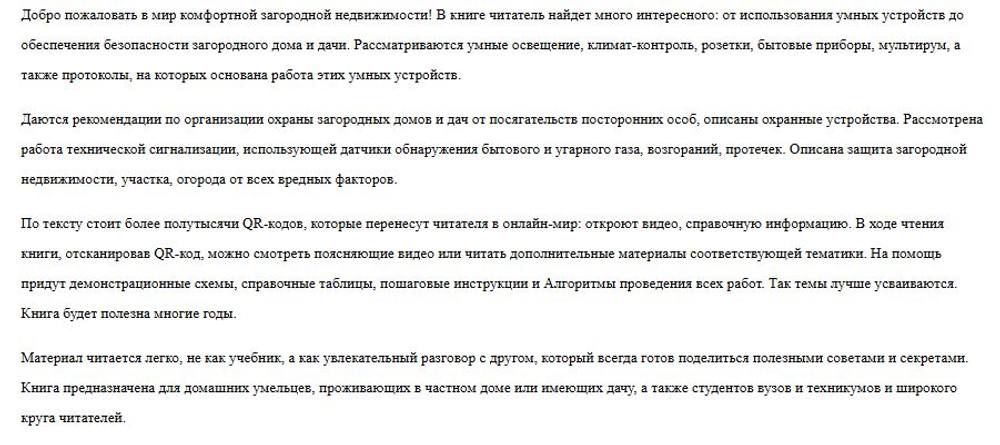 Добро пожаловать в мир комфортной загородной недвижимости! В книге читатель найдет много интересного: от использования умных устройств до обеспечения безопасности загородного дома и дачи. Рассматриваются умные освещение, климат-контроль, розетки, бытовые приборы, мультирум, а также протоколы, на которых основана работа этих умных устройств.

Даются рекомендации по организации охраны загородных домов и дач от посягательств посторонних особ, описаны охранные устройства. Рассмотрена работа технической сигнализации, использующей датчики обнаружения бытового и угарного газа, возгораний, протечек. Описана защита загородной недвижимости, участка, огорода от всех вредных факторов.

По тексту стоит более полутысячи QR-кодов, которые перенесут читателя в онлайн-мир: откроют видео, справочную информацию. В ходе чтения книги, отсканировав QR-код, можно смотреть поясняющие видео или читать дополнительные материалы соответствующей тематики. На помощь придут демонстрационные схемы, справочные таблицы, пошаговые инструкции и Алгоритмы проведения всех работ. Так темы лучше усваиваются. Книга будет полезна многие годы.

Материал читается легко, не как учебник, а как увлекательный разговор с другом, который всегда готов поделиться полезными советами и секретами. Книга предназначена для домашних умельцев, проживающих в частном доме или имеющих дачу, а также студентов вузов и техникумов и широкого круга читателей.